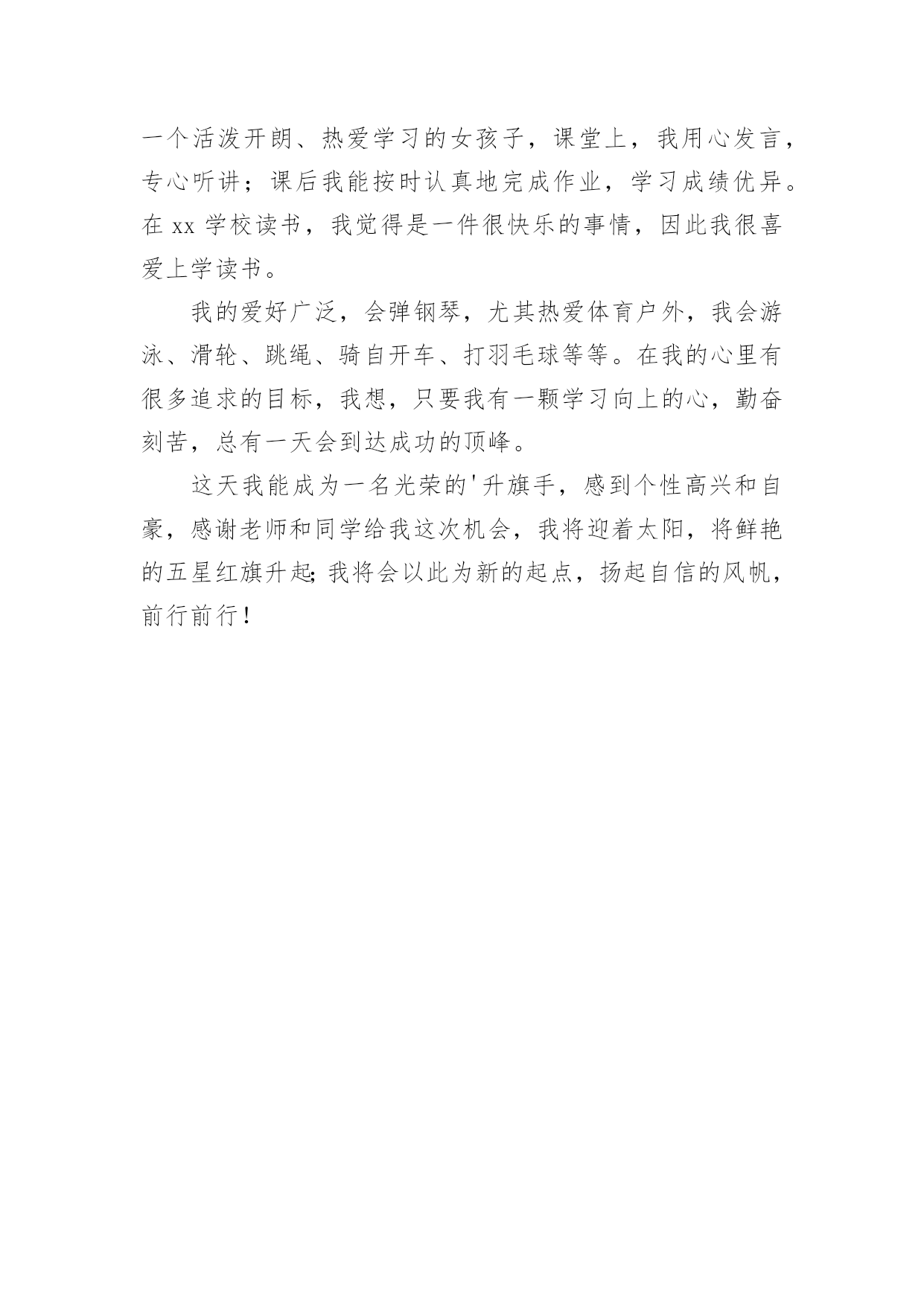 一个活泼开朗、热爱学习的女孩子，课堂上，我用心发言，专心听讲；课后我能按时认真地完成作业，学习成绩优异。在 xx 学校读书，我觉得是一件很快乐的事情，因此我很喜爱上学读书。

我的爱好广泛，会弹钢琴，尤其热爱体育户外，我会游泳、滑轮、跳绳、骑自开车、打羽毛球等等。在我的心里有很多追求的目标，我想，只要我有一颗学习向上的心，勤奋刻苦，总有一天会到达成功的顶峰。

这天我能成为一名光荣的'升旗手，感到个性高兴和自豪，感谢老师和同学给我这次机会，我将迎着太阳，将鲜艳的五星红旗升起;我将会以此为新的起点，扬起自信的风帆，前行前行！